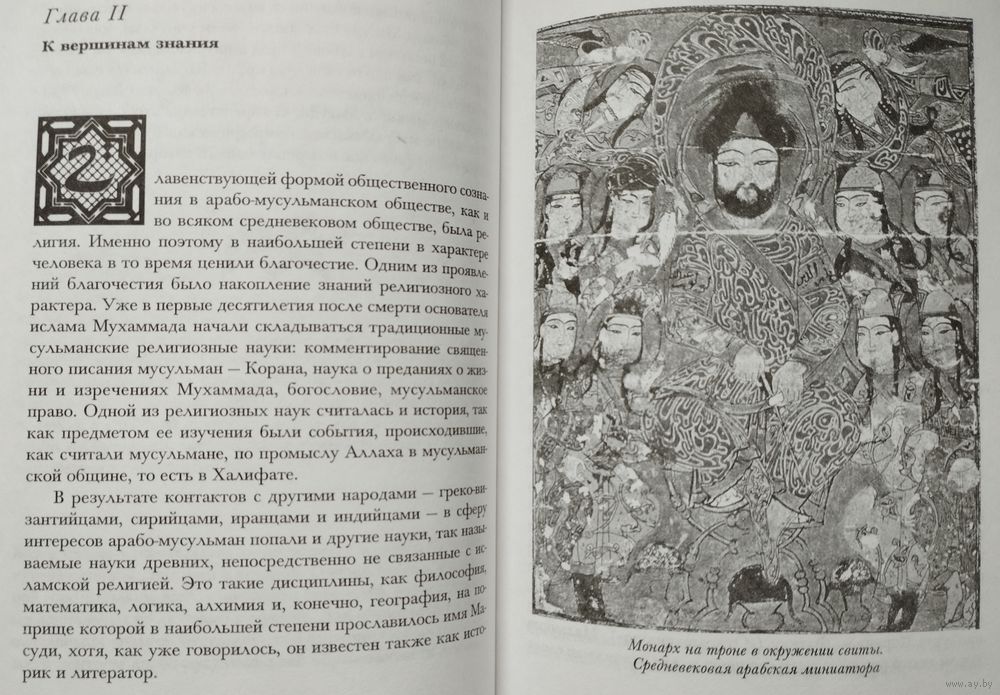 Глава II

К вершинам знания

Главенствующей формой общественного сознания в арабо-мусульманском обществе, как и во всяком средневековом обществе, была религия. Именно поэтому в наибольшей степени в характере человека в то время ценили благочестие. Одним из проявлений благочестия было накопление знаний религиозного характера. Уже в первые десятилетия после смерти основателя ислама Мухаммада начали складываться традиционные мусульманские религиозные науки: комментирование священного писания мусульман — Корана, наука о преданиях о жизни и изречениях Мухаммада, богословие, мусульманское право. Одной из религиозных наук считалась и история, так как предметом ее изучения были события, происходившие, как считали мусульмане, по промыслу Аллаха в мусульманской общине, то есть в Халифате.

В результате контактов с другими народами — греко-византийцами, сирийцами, иранцами и индийцами — в сферу интересов арабо-мусульман попали и другие науки, так называемые науки древних, непосредственно не связанные с исламской религией. Это такие дисциплины, как философия, математика, логика, алхимия и, конечно, география, на поприще которой в наибольшей степени прославилось имя Масуди, хотя, как уже говорилось, он известен также как историк и литератор.

Монарх на троне в окружении свиты. Средневековая арабская миниатюра

www.ay.by